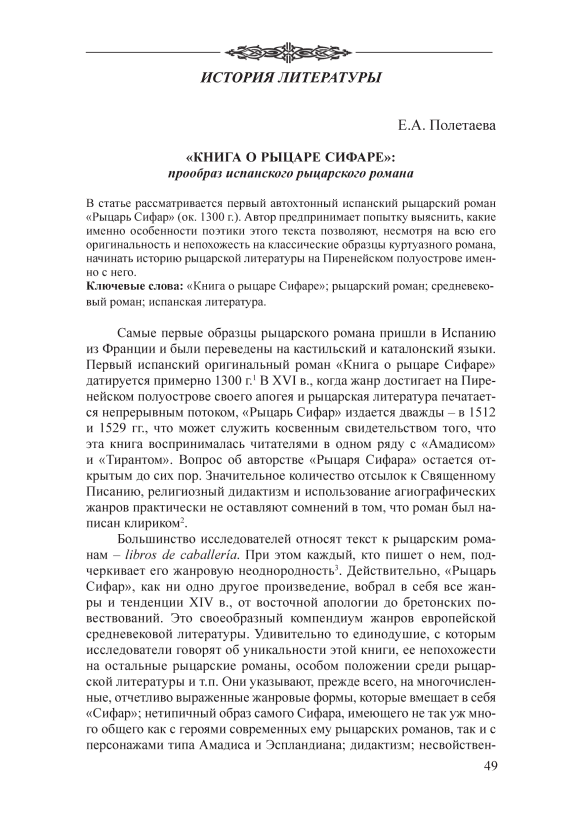 ИСТОРИЯ ЛИТЕРАТУРЫ

Е.А. Полетаева

«КНИГА О РЫЦАРЕ СИФАРЕ»:
прообраз испанского рыцарского романа

В статье рассматривается первый автохтонный испанский рыцарский роман «Рыцарь Сифар» (ок. 1300 г.). Автор предпринимает попытку выяснить, какие именно особенности поэтики этого текста позволяют, несмотря на всю его оригинальность и непохожесть на классические образцы куртуазного романа, начинать историю рыцарской литературы на Пиренейском полуострове именно с него.
Ключевые слова: «Книга о рыцаре Сифаре»; рыцарский роман; средневековый роман; испанская литература.

Самые первые образцы рыцарского романа пришли в Испанию из Франции и были переведены на кастильский и каталонский языки. Первый испанский оригинальный роман «Книга о рыцаре Сифаре» датируется примерно 1300 г.$^1$ В XVI в., когда жанр достигает на Пиренейском полуострове своего апогея и рыцарская литература печатается непрерывным потоком, «Рыцарь Сифар» издается дважды – в 1512 и 1529 гг., что может служить косвенным свидетельством того, что эта книга воспринималась читателями в одном ряду с «Амадисом» и «Тирантом». Вопрос об авторстве «Рыцаря Сифара» остается открытым до сих пор. Значительное количество отсылок к Священному Писанию, религиозный дидактизм и использование агиографических жанров практически не оставляют сомнений в том, что роман был написан клириком$^2$.

Большинство исследователей относят текст к рыцарским романам – libros de caballería. При этом каждый, кто пишет о нем, подчеркивает его жанровую неоднородность$^3$. Действительно, «Рыцарь Сифар», как ни одно другое произведение, вобрал в себя все жанры и тенденции XIV в., от восточной апологии до бретонских повествований. Это своеобразный компендиум жанров европейской средневековой литературы. Удивительно то единодушие, с которым исследователи говорят об уникальности этой книги, ее непохожести на остальные рыцарские романы, особом положении среди рыцарской литературы и т.п. Они указывают, прежде всего, на многочисленные, отчетливо выраженные жанровые формы, которые вмещает в себя «Сифар»; нетипичный образ самого Сифара, имеющего не так уж много общего как с героями современных ему рыцарских романов, так и с персонажами типа Амадиса и Эспландиана; дидактизм; несвойствен-

49